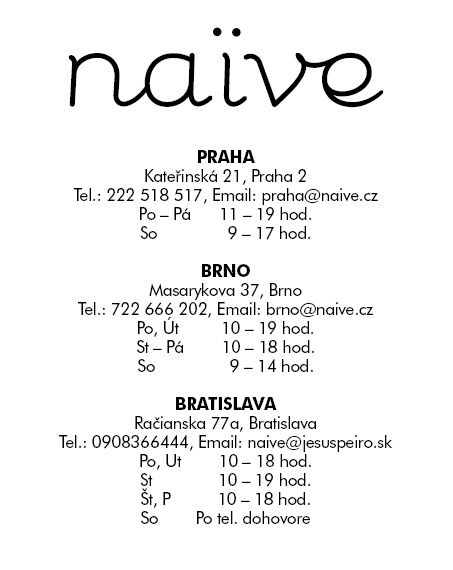 naïve

PRAHA
Kateřinská 21, Praha 2
Tel.: 222 518 517, Email: praha@naive.cz
Po – Pá 11 – 19 hod.
So 9 – 17 hod.

BRNO
Masarykova 37, Brno
Tel.: 722 666 202, Email: brno@naive.cz
Po, Út 10 – 19 hod.
St – Pá 10 – 18 hod.
So 9 – 14 hod.

BRATISLAVA
Račianska 77a, Bratislava
Tel.: 0908366444, Email: naive@jesuspeiro.sk
Po, Ut 10 – 18 hod.
St 10 – 19 hod.
Št, P 10 – 18 hod.
So Po tel. dohovore